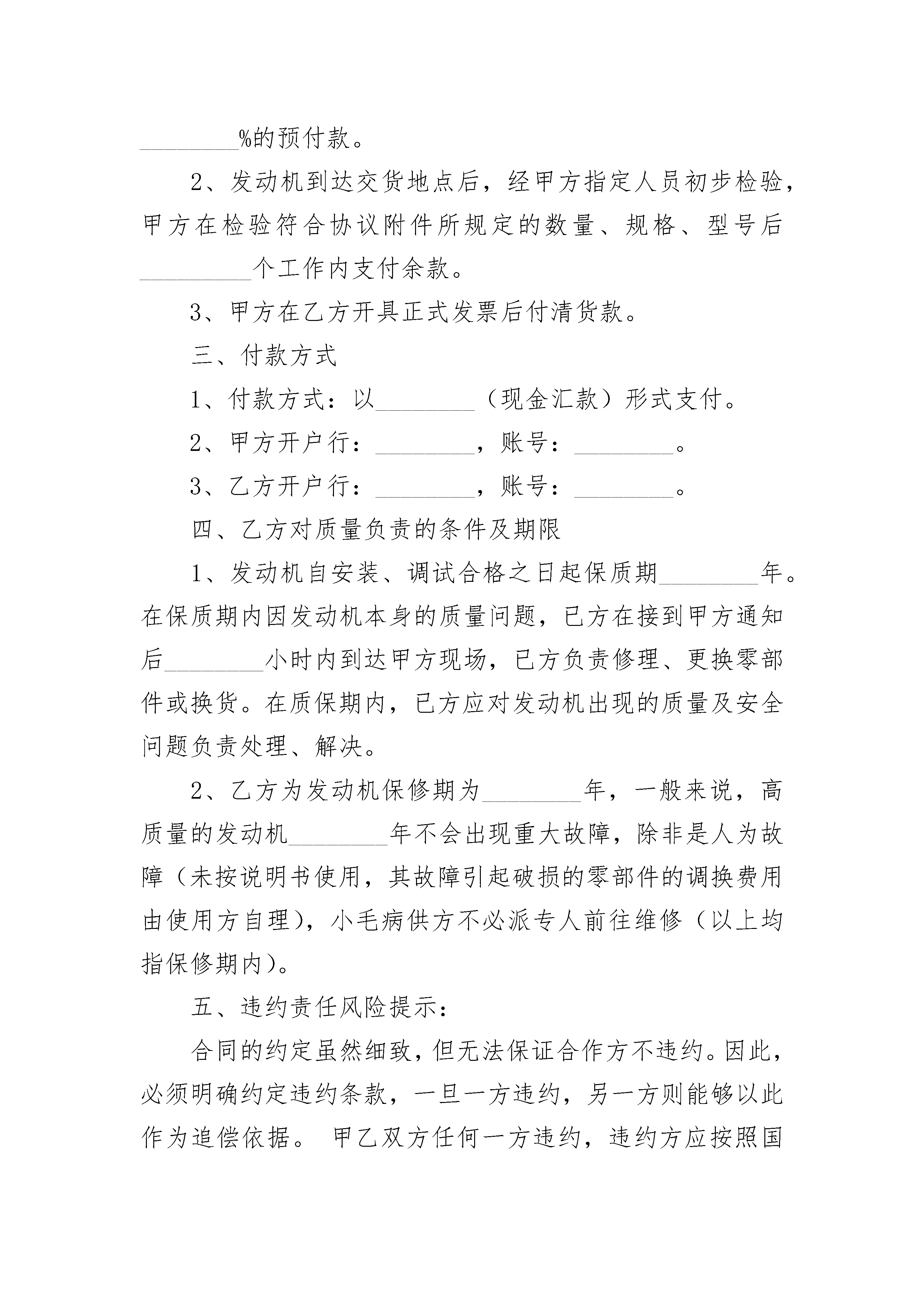 ________%的预付款。

2、发动机到达交货地点后，经甲方指定人员初步检验，甲方在检验符合协议附件所规定的数量、规格、型号后_________个工作内支付余款。

3、甲方在乙方开具正式发票后付清货款。

三、付款方式

1、付款方式：以________（现金汇款）形式支付。

2、甲方开户行：________，账号：________。

3、乙方开户行：________，账号：________。

四、乙方对质量负责的条件及期限

1、发动机自安装、调试合格之日起保质期________年。在保质期内因发动机本身的质量问题，已方在接到甲方通知后________小时内到达甲方现场，已方负责修理、更换零部件或换货。在质保期内，已方应对发动机出现的质量及安全问题负责处理、解决。

2、乙方为发动机保修期为________年，一般来说，高质量的发动机________年不会出现重大故障，除非是人为故障（未按说明书使用，其故障引起破损的零部件的调换费用由使用方自理），小毛病供方不必派专人前往维修（以上均指保修期内）。

五、违约责任风险提示：

合同的约定虽然细致，但无法保证合作方不违约。因此，必须明确约定违约条款，一旦一方违约，另一方则能够以此作为追偿依据。 甲乙双方任何一方违约，违约方应按照国